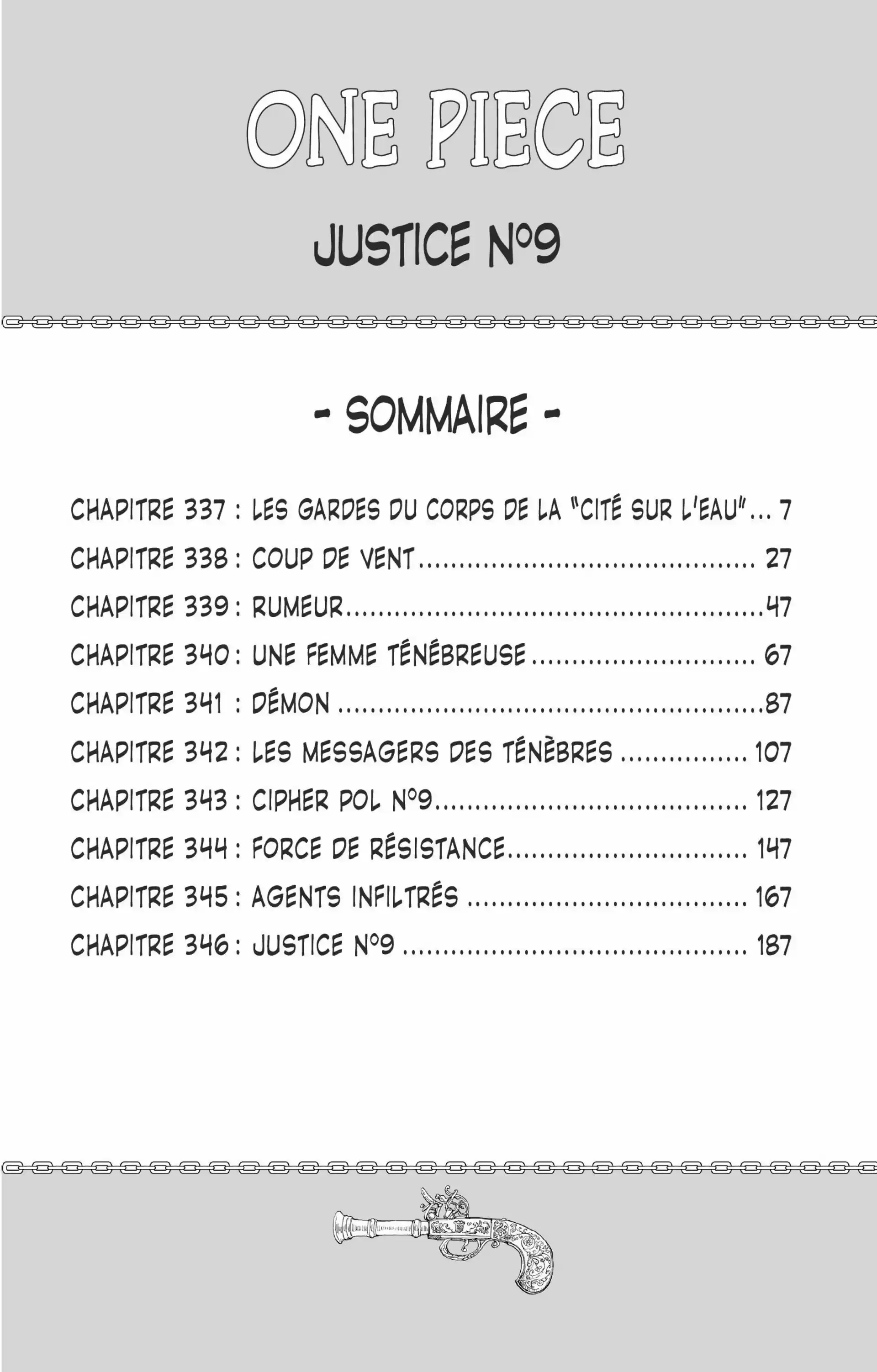 ONE PIECE

JUSTICE N°9

- SOMMAIRE -

CHAPITRE 337 : LES GARDES DU CORPS DE LA "CITÉ SUR L'EAU" 7
CHAPITRE 338 : COUP DE VENT 27
CHAPITRE 339 : RUMEUR 47
CHAPITRE 340 : UNE FEMME TÉNÉBREUSE 67
CHAPITRE 341 : DÉMON 87
CHAPITRE 342 : LES MESSAGERS DES TÉNÈBRES 107
CHAPITRE 343 : CIPHER POL N°9 127
CHAPITRE 344 : FORCE DE RÉSISTANCE 147
CHAPITRE 345 : AGENTS INFILTRÉS 167
CHAPITRE 346 : JUSTICE N°9 187